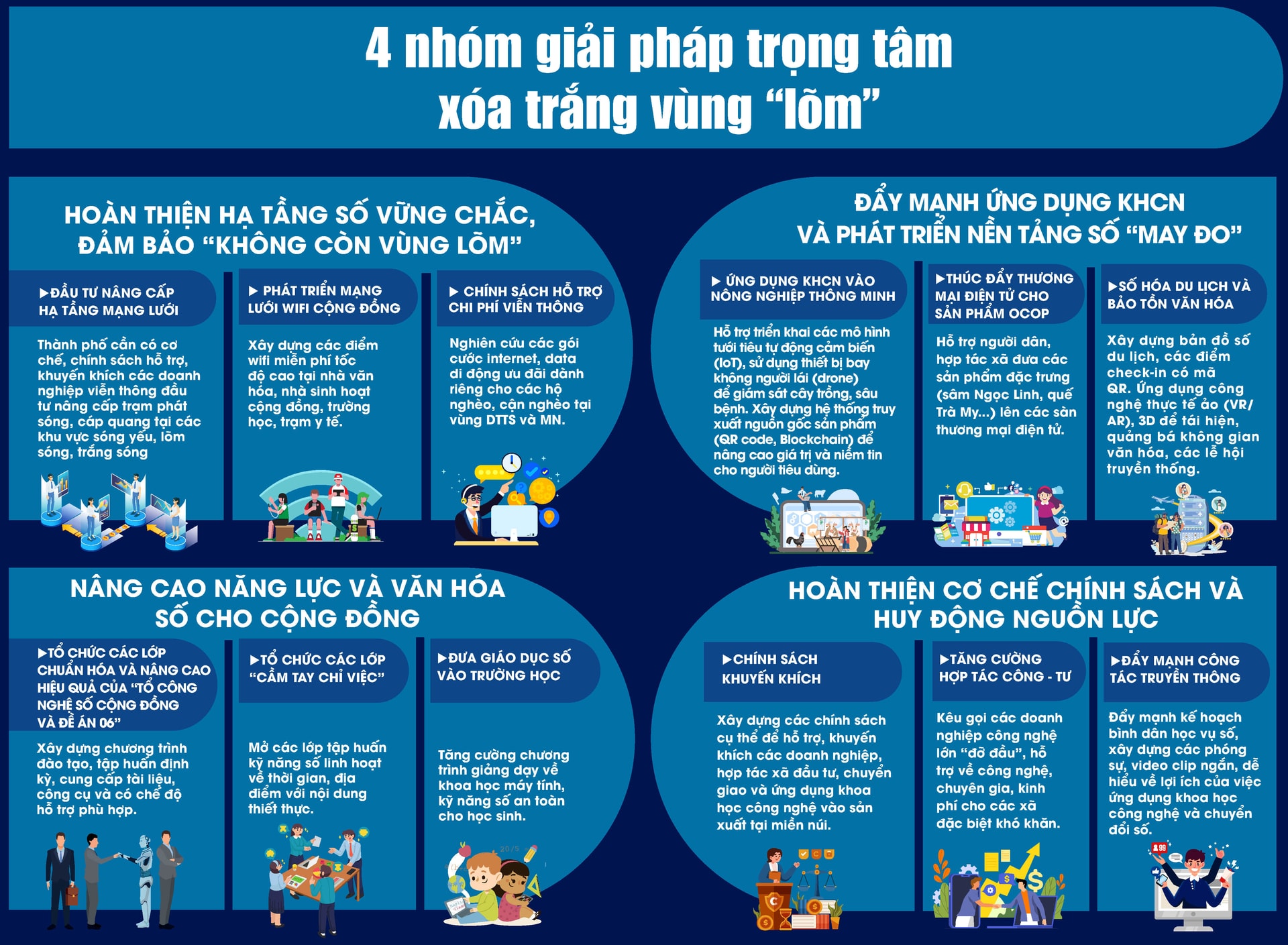 4 nhóm giải pháp trọng tâm xóa trắng vùng “lõm”

HOÀN THIỆN HẠ TẦNG SỐ VỮNG CHẮC, ĐẢM BẢO “KHÔNG CÒN VÙNG LÕM”

▶ĐẦU TƯ NÂNG CẤP HẠ TẦNG MẠNG LƯỚI

Thành phố cần có cơ chế, chính sách hỗ trợ, khuyến khích các doanh nghiệp viễn thông đầu tư nâng cấp trạm phát sóng, cáp quang tại các khu vực sóng yếu, lõm sóng, trắng sóng

▶ PHÁT TRIỂN MẠNG LƯỚI WIFI CỘNG ĐỒNG

Xây dựng các điểm wifi miễn phí tốc độ cao tại nhà văn hóa, nhà sinh hoạt cộng đồng, trường học, trạm y tế.

▶ CHÍNH SÁCH HỖ TRỢ CHI PHÍ VIỄN THÔNG

Nghiên cứu các gói cước internet, data di động ưu đãi dành riêng cho các hộ nghèo, cận nghèo tại vùng DTTS và MN.

ĐẨY MẠNH ỨNG DỤNG KHCN VÀ PHÁT TRIỂN NỀN TẢNG SỐ “MAY ĐO”

▶ ỨNG DỤNG KHCN VÀO NÔNG NGHIỆP THÔNG MINH

Hỗ trợ triển khai các mô hình tưới tiêu tự động cảm biến (IoT), sử dụng thiết bị bay không người lái (drone) để giám sát cây trồng, sâu bệnh. Xây dựng hệ thống truy xuất nguồn gốc sản phẩm (QR code, Blockchain) để nâng cao giá trị và niềm tin cho người tiêu dùng.

▶THÚC ĐẨY THƯƠNG MẠI ĐIỆN TỬ CHO SẢN PHẨM OCOP

Hỗ trợ người dân, hợp tác xã đưa các sản phẩm đặc trưng (sâm Ngọc Linh, quế Trà My...) lên các sàn thương mại điện tử.

▶SỐ HÓA DU LỊCH VÀ BẢO TỒN VĂN HÓA

Xây dựng bản đồ số du lịch, các điểm check-in có mã QR. Ứng dụng công nghệ thực tế ảo (VR/AR), 3D để tái hiện, quảng bá không gian văn hóa, các lễ hội truyền thống.

NÂNG CAO NĂNG LỰC VÀ VĂN HÓA SỐ CHO CỘNG ĐỒNG

▶TỔ CHỨC CÁC LỚP CHUẨN HÓA VÀ NÂNG CAO HIỆU QUẢ CỦA “TỔ CÔNG NGHỆ SỐ CỘNG ĐỒNG VÀ ĐỀ ÁN 06”

Xây dựng chương trình đào tạo, tập huấn định kỳ, cung cấp tài liệu, công cụ và có chế độ hỗ trợ phù hợp.

▶TỔ CHỨC CÁC LỚP “CẦM TAY CHỈ VIỆC”

Mở các lớp tập huấn kỹ năng số linh hoạt về thời gian, địa điểm với nội dung thiết thực.

▶ĐƯA GIÁO DỤC SỐ VÀO TRƯỜNG HỌC

Tăng cường chương trình giảng dạy về khoa học máy tính, kỹ năng số an toàn cho học sinh.

HOÀN THIỆN CƠ CHẾ CHÍNH SÁCH VÀ HUY ĐỘNG NGUỒN LỰC

▶CHÍNH SÁCH KHUYẾN KHÍCH

Xây dựng các chính sách cụ thể để hỗ trợ, khuyến khích các doanh nghiệp, hợp tác xã đầu tư, chuyển giao và ứng dụng khoa học công nghệ vào sản xuất tại miền núi.

▶TĂNG CƯỜNG HỢP TÁC CÔNG - TƯ

Kêu gọi các doanh nghiệp công nghệ lớn “đỡ đầu”, hỗ trợ về công nghệ, chuyên gia, kinh phí cho các xã đặc biệt khó khăn.

▶ĐẨY MẠNH CÔNG TÁC TRUYỀN THÔNG

Đẩy mạnh kế hoạch bình dân học vụ số, xây dựng các phóng sự, video clip ngắn, dễ hiểu về lợi ích của việc ứng dụng khoa học công nghệ và chuyển đổi số.